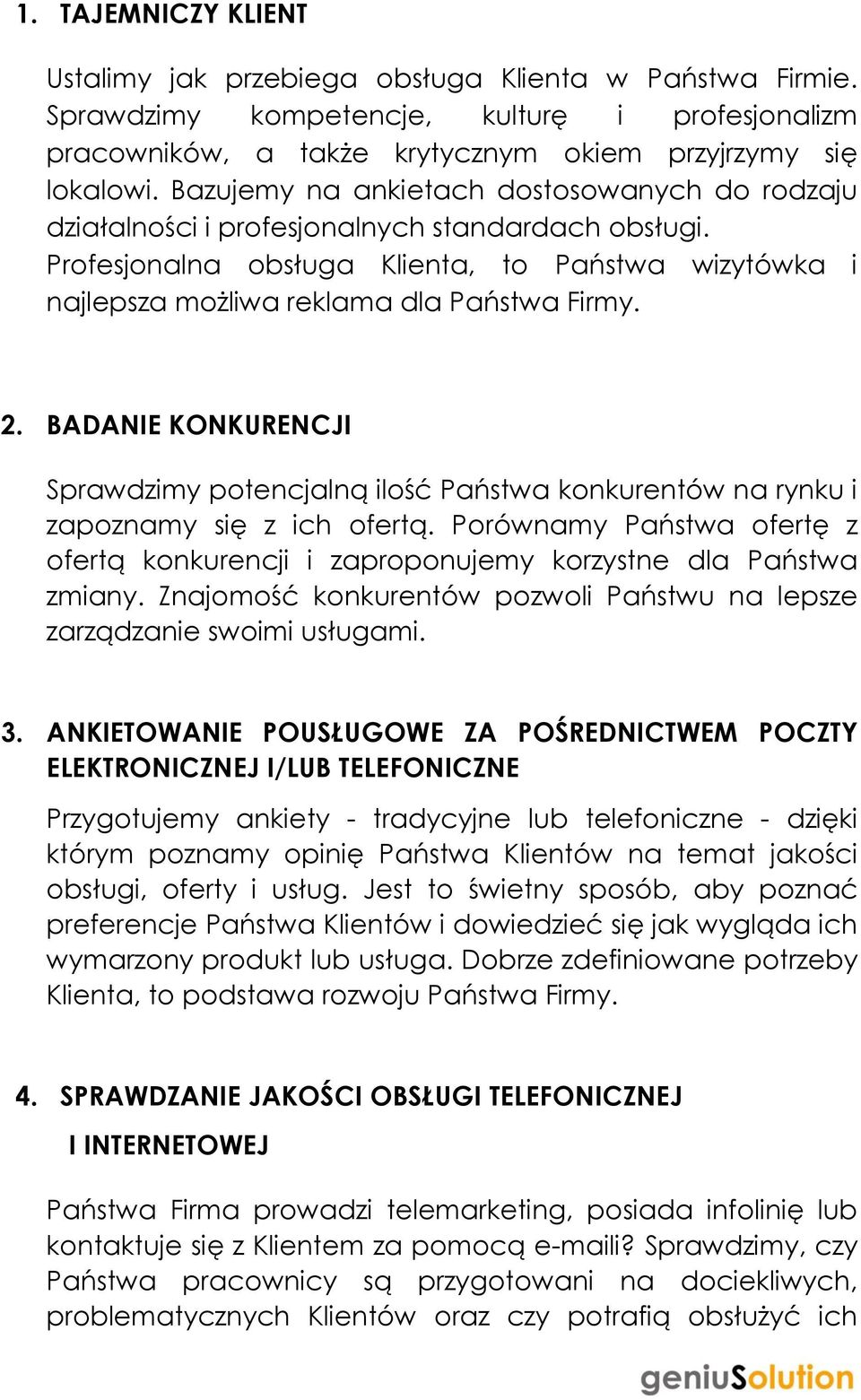 1. TAJEMNICZY KLIENT

Ustalimy jak przebiega obsługa Klienta w Państwa Firmie. Sprawdzimy kompetencje, kulturę i profesjonalizm pracowników, a także krytycznym okiem przyjrzymy się lokalowi. Bazujemy na ankietach dostosowanych do rodzaju działalności i profesjonalnych standardach obsługi. Profesjonalna obsługa Klienta, to Państwa wizytówka i najlepsza możliwa reklama dla Państwa Firmy.

2. BADANIE KONKURENCJI

Sprawdzimy potencjalną ilość Państwa konkurentów na rynku i zapoznamy się z ich ofertą. Porównamy Państwa ofertę z ofertą konkurencji i zaproponujemy korzystne dla Państwa zmiany. Znajomość konkurentów pozwoli Państwu na lepsze zarządzanie swoimi usługami.

3. ANKIETOWANIE POUSŁUGOWE ZA POŚREDNICTWEM POCZTY ELEKTRONICZNEJ I/LUB TELEFONICZNE

Przygotujemy ankiety - tradycyjne lub telefoniczne - dzięki którym poznamy opinię Państwa Klientów na temat jakości obsługi, oferty i usług. Jest to świetny sposób, aby poznać preferencje Państwa Klientów i dowiedzieć się jak wygląda ich wymarzony produkt lub usługa. Dobrze zdefiniowane potrzeby Klienta, to podstawa rozwoju Państwa Firmy.

4. SPRAWDZANIE JAKOŚCI OBSŁUGI TELEFONICZNEJ I INTERNETOWEJ

Państwa Firma prowadzi telemarketing, posiada infolinię lub kontaktuje się z Klientem za pomocą e-maili? Sprawdzimy, czy Państwa pracownicy są przygotowani na dociekliwych, problematycznych Klientów oraz czy potrafią obsłużyć ich

geniuSolution